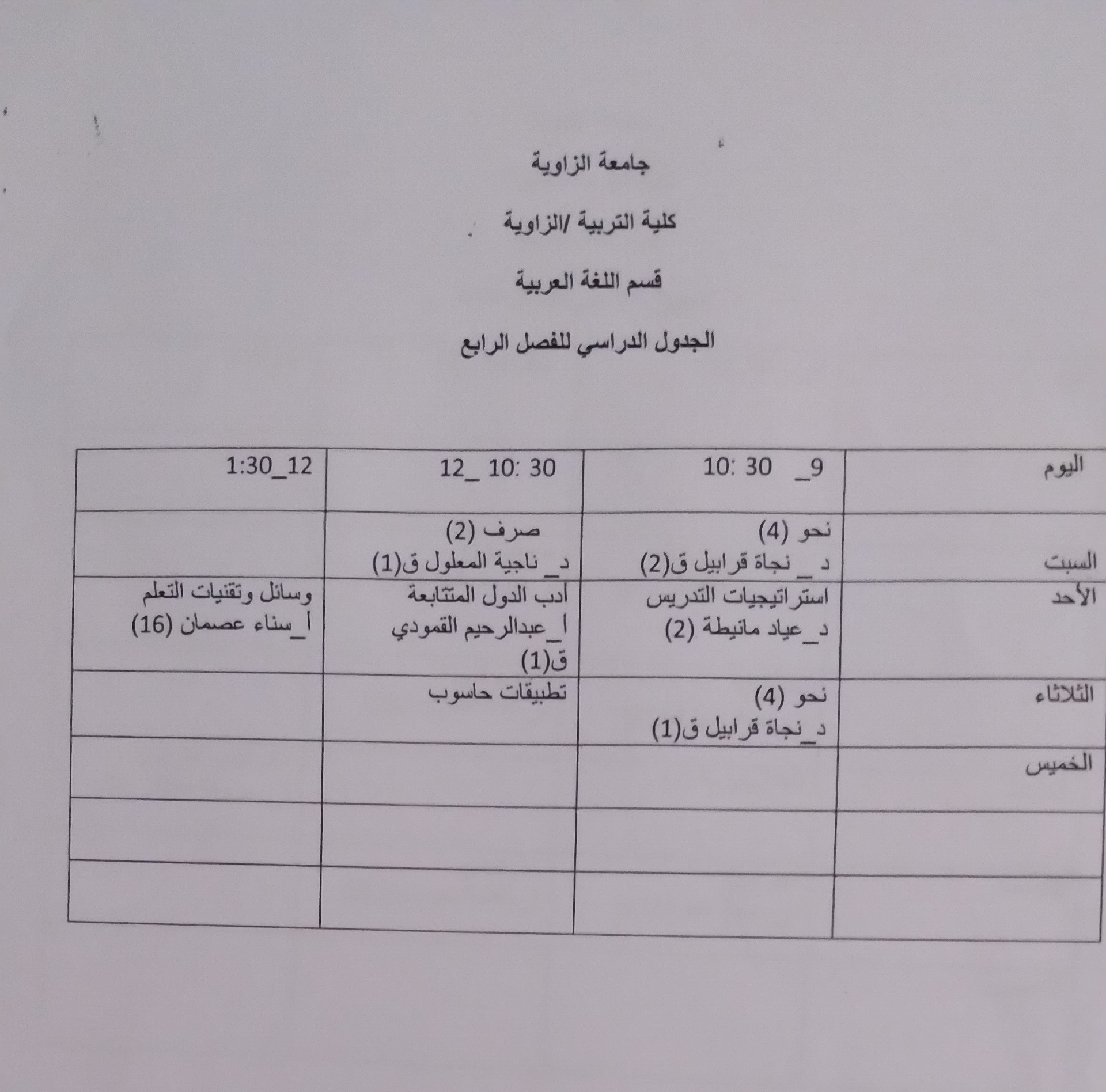 جامعة الزاوية

كلية التربية /الزاوية

قسم اللغة العربية

الجدول الدراسي للفصل الرابع

| اليوم | 9_ 10: 30 | 10: 30 _12 | 12_1:30 |
|---|---|---|---|
| السبت | نحو (4) د_ نجاة قرابيل ق(2) | صرف (2) د_ ناجية المعلول ق(1) | |
| الأحد | استراتيجيات التدريس د_عياد مانيطة (2) | أدب الدول المتتابعة أ_عبدالرحيم القمودي ق(1) | وسائل وتقنيات التعلم أ_سناء عصمان (16) |
| الثلاثاء | نحو (4) د_نجاة قرابيل ق(1) | تطبيقات حاسوب | |
| الخميس | | | |
| | | | |
| | | | |